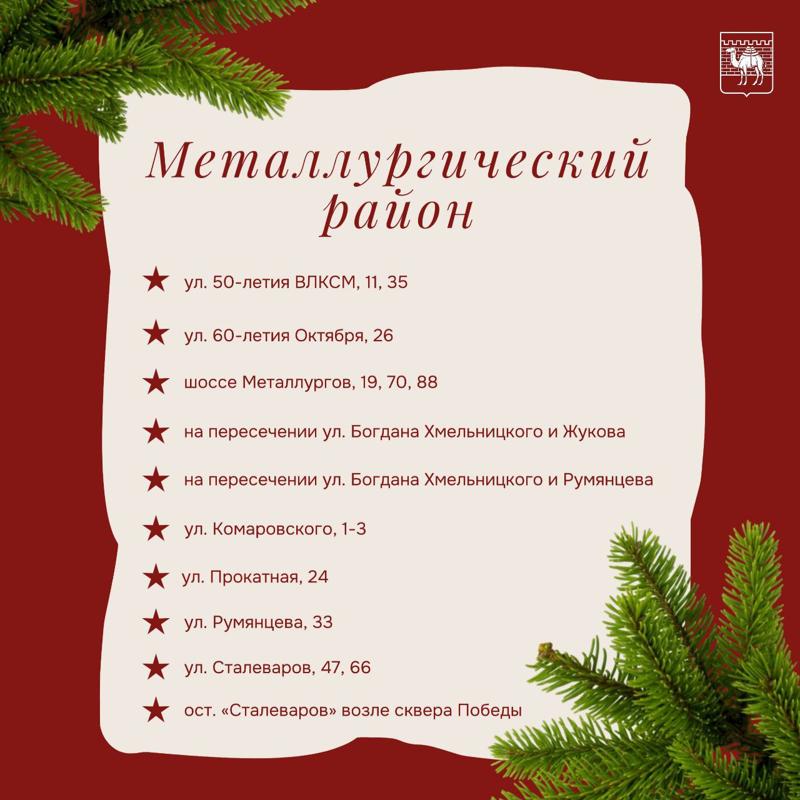 Металлургический район

★ ул. 50-летия ВЛКСМ, 11, 35

★ ул. 60-летия Октября, 26

★ шоссе Металлургов, 19, 70, 88

★ на пересечении ул. Богдана Хмельницкого и Жукова

★ на пересечении ул. Богдана Хмельницкого и Румянцева

★ ул. Комаровского, 1-3

★ ул. Прокатная, 24

★ ул. Румянцева, 33

★ ул. Сталеваров, 47, 66

★ ост. «Сталеваров» возле сквера Победы